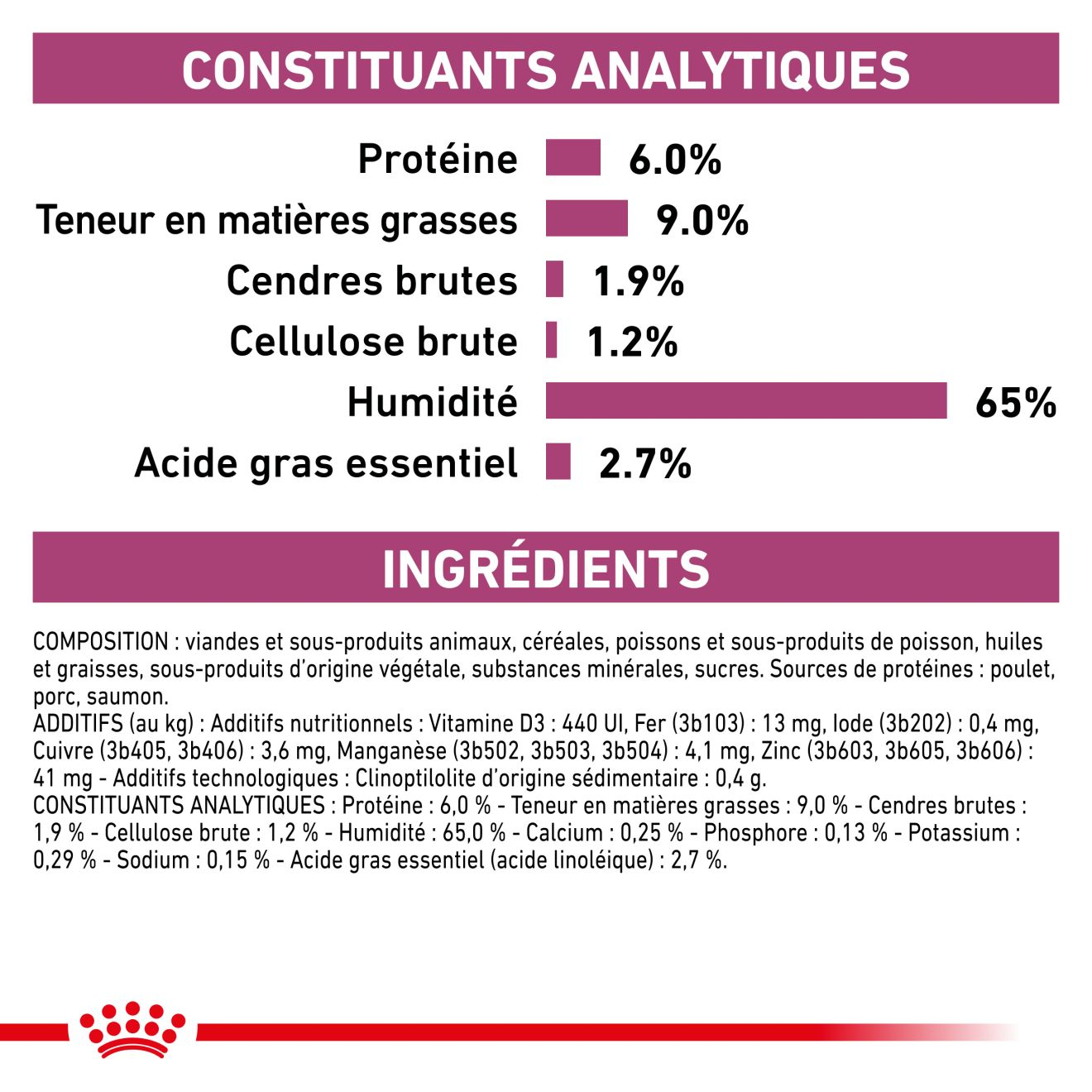 CONSTITUANTS ANALYTIQUES

Protéine 6.0%
Teneur en matières grasses 9.0%
Cendres brutes 1.9%
Cellulose brute 1.2%
Humidité 65%
Acide gras essentiel 2.7%

INGRÉDIENTS

COMPOSITION : viandes et sous-produits animaux, céréales, poissons et sous-produits de poisson, huiles et graisses, sous-produits d'origine végétale, substances minérales, sucres. Sources de protéines : poulet, porc, saumon.
ADDITIFS (au kg) : Additifs nutritionnels : Vitamine D3 : 440 UI, Fer (3b103) : 13 mg, Iode (3b202) : 0,4 mg, Cuivre (3b405, 3b406) : 3,6 mg, Manganèse (3b502, 3b503, 3b504) : 4,1 mg, Zinc (3b603, 3b605, 3b606) : 41 mg - Additifs technologiques : Clinoptilolite d'origine sédimentaire : 0,4 g.
CONSTITUANTS ANALYTIQUES : Protéine : 6,0 % - Teneur en matières grasses : 9,0 % - Cendres brutes : 1,9 % - Cellulose brute : 1,2 % - Humidité : 65,0 % - Calcium : 0,25 % - Phosphore : 0,13 % - Potassium : 0,29 % - Sodium : 0,15 % - Acide gras essentiel (acide linoléique) : 2,7 %.